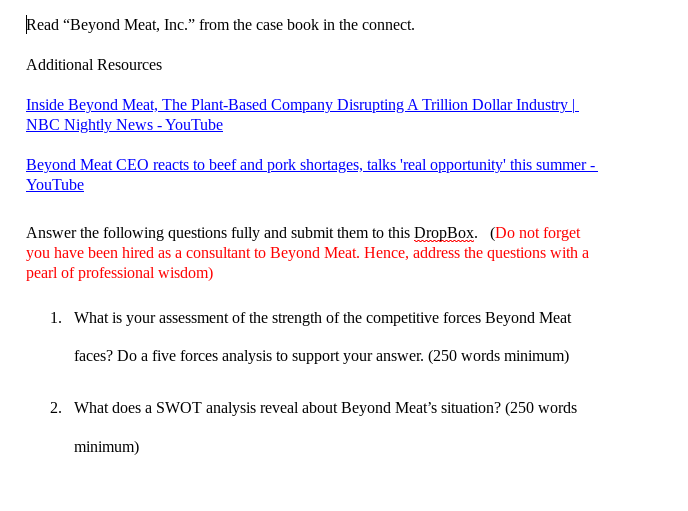 Read “Beyond Meat, Inc.” from the case book in the connect.

Additional Resources

Inside Beyond Meat, The Plant-Based Company Disrupting A Trillion Dollar Industry | NBC Nightly News - YouTube

Beyond Meat CEO reacts to beef and pork shortages, talks 'real opportunity' this summer - YouTube

Answer the following questions fully and submit them to this DropBox. (Do not forget you have been hired as a consultant to Beyond Meat. Hence, address the questions with a pearl of professional wisdom)

1. What is your assessment of the strength of the competitive forces Beyond Meat faces? Do a five forces analysis to support your answer. (250 words minimum)

2. What does a SWOT analysis reveal about Beyond Meat’s situation? (250 words minimum)